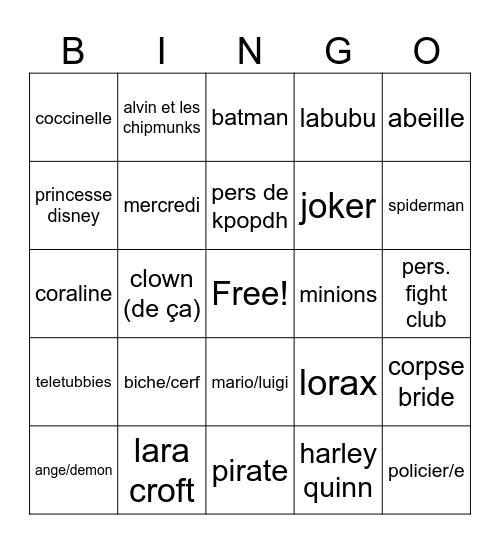 | B | I | N | G | O |
|---|---|---|---|---|
| coccinelle | alvin et les chipmunks | batman | labubu | abeille |
| princesse disney | mercredi | pers de kpopdh | joker | spiderman |
| coraline | clown (de ça) | Free! | minions | pers. fight club |
| teletubbies | biche/cerf | mario/luigi | lorax | corpse bride |
| ange/demon | lara croft | pirate | harley quinn | policier/e |